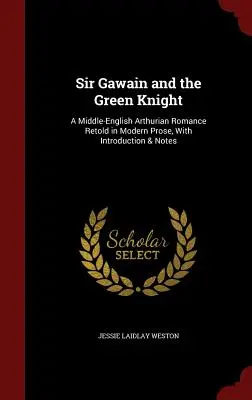 Sir Gawain and the Green Knight

A Middle-English Arthurian Romance Retold in Modern Prose, With Introduction & Notes

Scholar
SELECT

JESSIE LAIDLAY WESTON